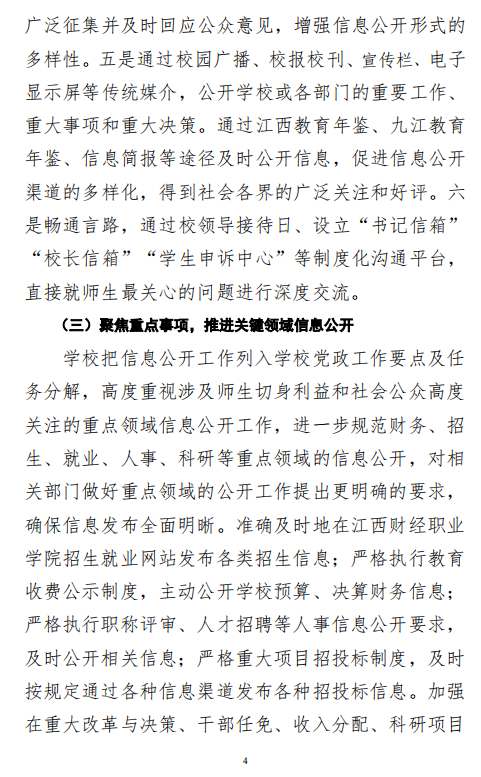 广泛征集并及时回应公众意见，增强信息公开形式的多样性。五是通过校园广播、校报校刊、宣传栏、电子显示屏等传统媒介，公开学校或各部门的重要工作、重大事项和重大决策。通过江西教育年鉴、九江教育年鉴、信息简报等途径及时公开信息，促进信息公开渠道的多样化，得到社会各界的广泛关注和好评。六是畅通言路，通过校领导接待日、设立“书记信箱”“校长信箱”“学生申诉中心”等制度化沟通平台，直接就师生最关心的问题进行深度交流。

（三）聚焦重点事项，推进关键领域信息公开

学校把信息公开工作列入学校党政工作要点及任务分解，高度重视涉及师生切身利益和社会公众高度关注的重点领域信息公开工作，进一步规范财务、招生、就业、人事、科研等重点领域的信息公开，对相关部门做好重点领域的公开工作提出更明确的要求，确保信息发布全面明晰。准确及时地在江西财经职业学院招生就业网站发布各类招生信息；严格执行教育收费公示制度，主动公开学校预算、决算财务信息；严格执行职称评审、人才招聘等人事信息公开要求，及时公开相关信息；严格重大项目招投标制度，及时按规定通过各种信息渠道发布各种招投标信息。加强在重大改革与决策、干部任免、收入分配、科研项目

4